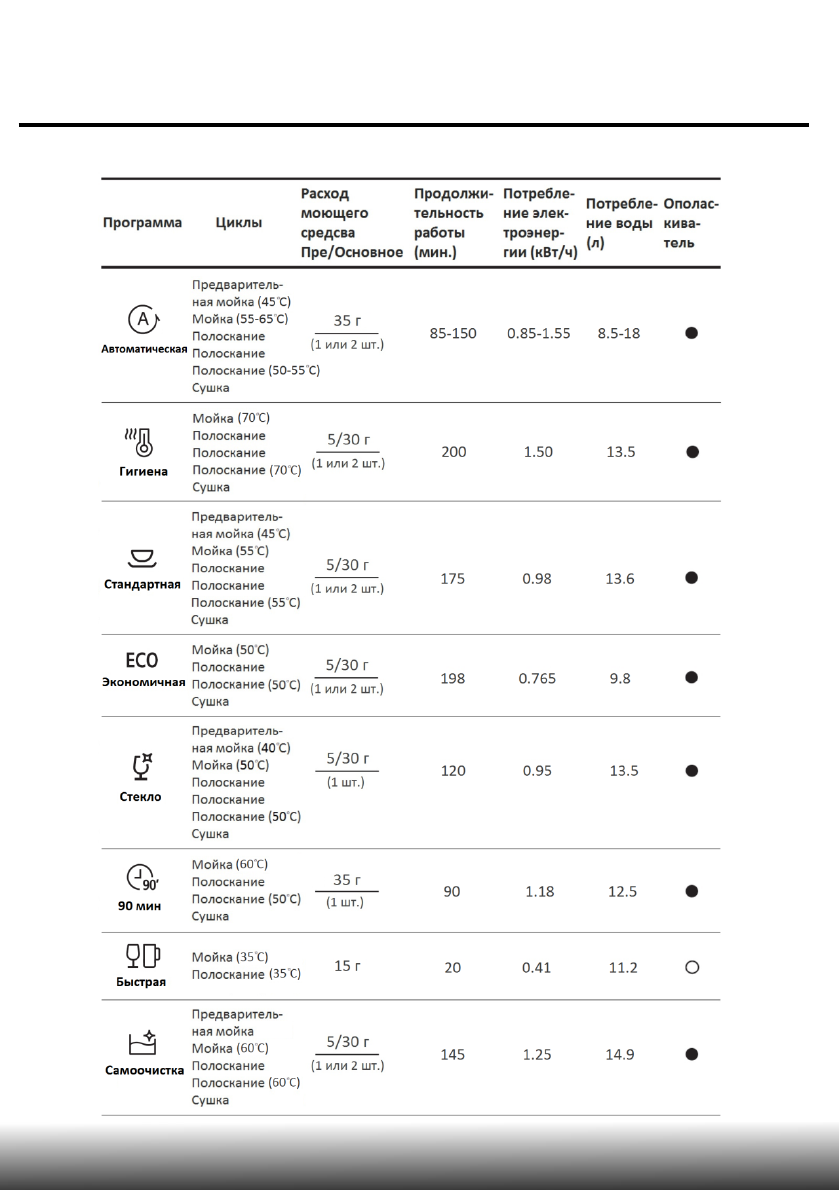 | Программа | Циклы | Расход моющего средсва Пре/Основное | Продолжительность работы (мин.) | Потребление электроэнергии (кВт/ч) | Потребление воды (л) | Ополаскиватель |
|---|---|---|---|---|---|---|
| A Автоматическая | Предварительная мойка (45℃) Мойка (55-65℃) Полоскание Полоскание Полоскание (50-55℃) Сушка | 35 г (1 или 2 шт.) | 85-150 | 0.85-1.55 | 8.5-18 | ● |
| Гигиена | Мойка (70℃) Полоскание Полоскание Полоскание (70℃) Сушка | 5/30 г (1 или 2 шт.) | 200 | 1.50 | 13.5 | ● |
| Стандартная | Предварительная мойка (45℃) Мойка (55℃) Полоскание Полоскание Полоскание (55℃) Сушка | 5/30 г (1 или 2 шт.) | 175 | 0.98 | 13.6 | ● |
| ECO Экономичная | Мойка (50℃) Полоскание Полоскание (50℃) Сушка | 5/30 г (1 или 2 шт.) | 198 | 0.765 | 9.8 | ● |
| Стекло | Предварительная мойка (40℃) Мойка (50℃) Полоскание Полоскание Полоскание (50℃) Сушка | 5/30 г (1 шт.) | 120 | 0.95 | 13.5 | ● |
| 90' 90 мин | Мойка (60℃) Полоскание Полоскание (50℃) Сушка | 35 г (1 шт.) | 90 | 1.18 | 12.5 | ● |
| Быстрая | Мойка (35℃) Полоскание (35℃) | 15 г | 20 | 0.41 | 11.2 | ○ |
| Самоочистка | Предварительная мойка Мойка (60℃) Полоскание Полоскание (60℃) Сушка | 5/30 г (1 или 2 шт.) | 145 | 1.25 | 14.9 | ● |